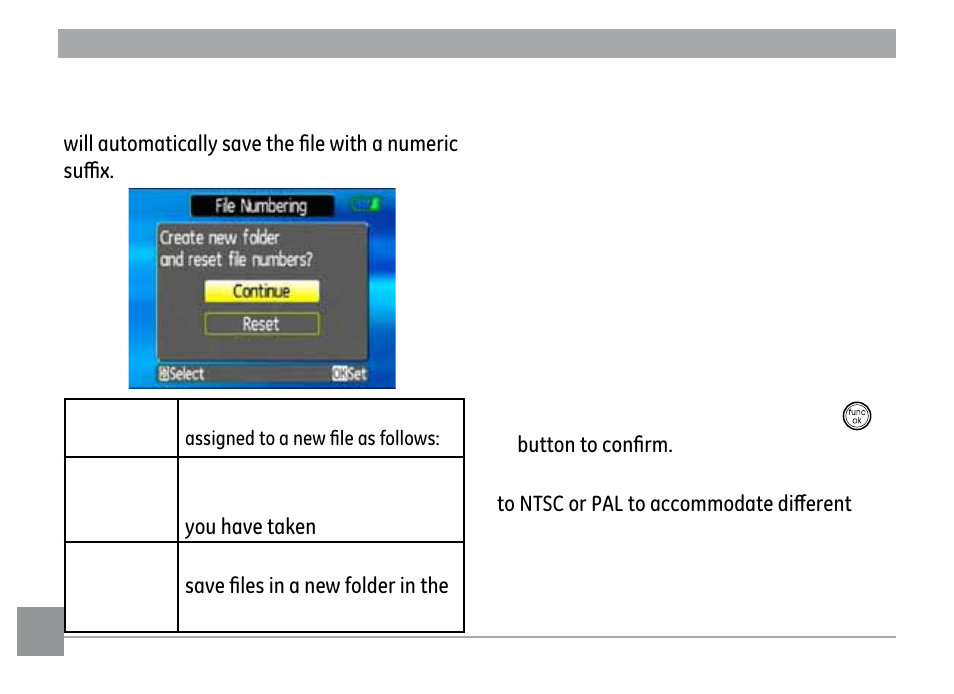 will automatically save the file with a numeric suffix.

File Numbering

Create new folder and reset file numbers?

Continue

Reset

Select

OK Set

| | assigned to a new file as follows: |
|---|---|
| | you have taken |
| | save files in a new folder in the |

func ok

button to confirm.

to NTSC or PAL to accommodate different